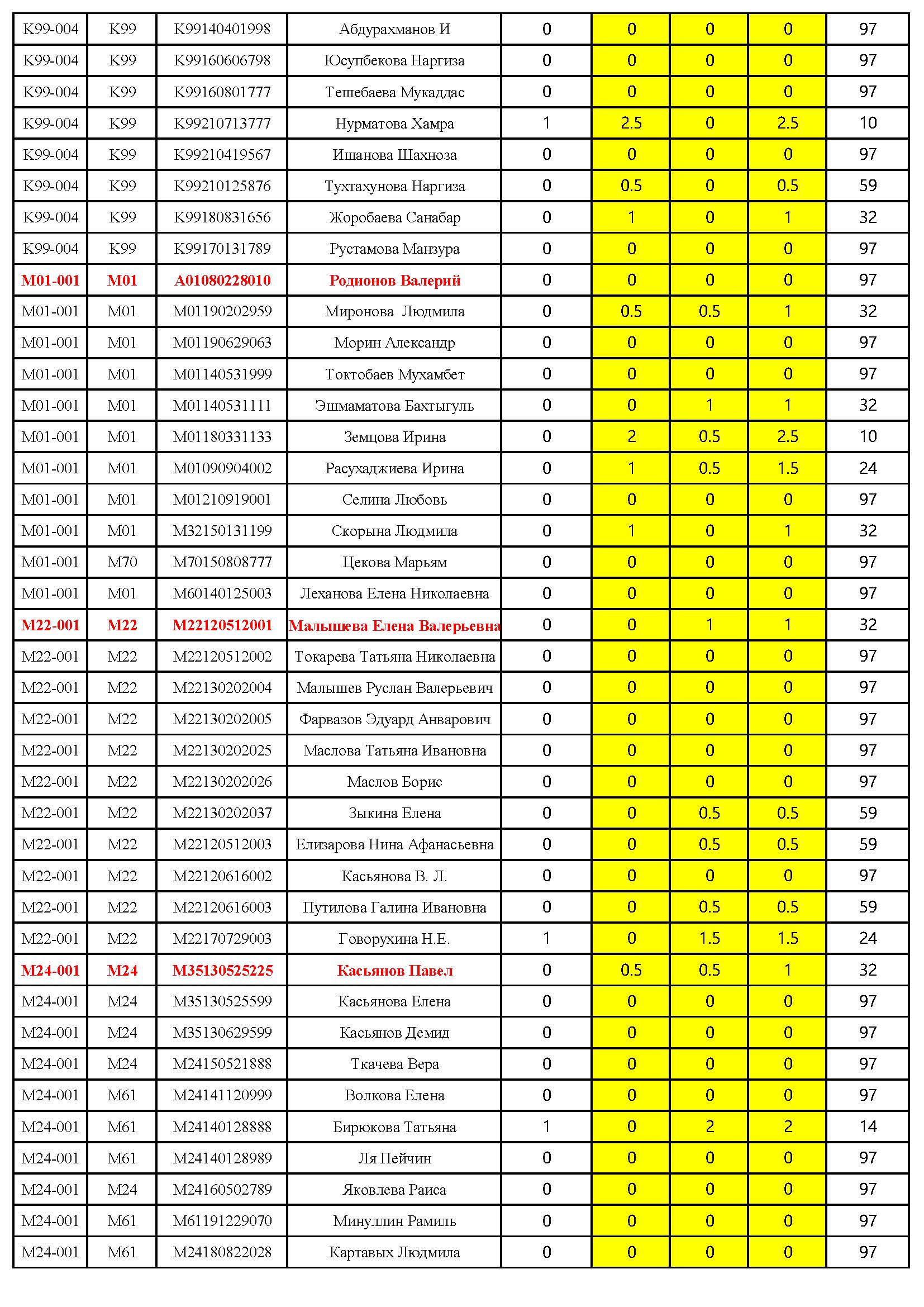 | K99-004 | K99 | K99140401998 | Абдурахманов И | 0 | 0 | 0 | 0 | 97 |
|---|---|---|---|---|---|---|---|---|
| K99-004 | K99 | K99160606798 | Юсупбекова Наргиза | 0 | 0 | 0 | 0 | 97 |
| K99-004 | K99 | K99160801777 | Тешебаева Мукаддас | 0 | 0 | 0 | 0 | 97 |
| K99-004 | K99 | K99210713777 | Нурматова Хамра | 1 | 2.5 | 0 | 2.5 | 10 |
| K99-004 | K99 | K99210419567 | Ишанова Шахноза | 0 | 0 | 0 | 0 | 97 |
| K99-004 | K99 | K99210125876 | Тухтахунова Наргиза | 0 | 0.5 | 0 | 0.5 | 59 |
| K99-004 | K99 | K99180831656 | Жоробаева Санабар | 0 | 1 | 0 | 1 | 32 |
| K99-004 | K99 | K99170131789 | Рустамова Манзура | 0 | 0 | 0 | 0 | 97 |
| M01-001 | M01 | A01080228010 | Родионов Валерий | 0 | 0 | 0 | 0 | 97 |
| M01-001 | M01 | M01190202959 | Миронова Людмила | 0 | 0.5 | 0.5 | 1 | 32 |
| M01-001 | M01 | M01190629063 | Морин Александр | 0 | 0 | 0 | 0 | 97 |
| M01-001 | M01 | M01140531999 | Токтобаев Мухамбет | 0 | 0 | 0 | 0 | 97 |
| M01-001 | M01 | M01140531111 | Эшмаматова Бахтыгуль | 0 | 0 | 1 | 1 | 32 |
| M01-001 | M01 | M01180331133 | Земцова Ирина | 0 | 2 | 0.5 | 2.5 | 10 |
| M01-001 | M01 | M01090904002 | Расухаджиева Ирина | 0 | 1 | 0.5 | 1.5 | 24 |
| M01-001 | M01 | M01210919001 | Селина Любовь | 0 | 0 | 0 | 0 | 97 |
| M01-001 | M01 | M32150131199 | Скорына Людмила | 0 | 1 | 0 | 1 | 32 |
| M01-001 | M70 | M70150808777 | Цекова Марьям | 0 | 0 | 0 | 0 | 97 |
| M01-001 | M01 | M60140125003 | Леханова Елена Николаевна | 0 | 0 | 0 | 0 | 97 |
| M22-001 | M22 | M22120512001 | Малышева Елена Валерьевна | 0 | 0 | 1 | 1 | 32 |
| M22-001 | M22 | M22120512002 | Токарева Татьяна Николаевна | 0 | 0 | 0 | 0 | 97 |
| M22-001 | M22 | M22130202004 | Малышев Руслан Валерьевич | 0 | 0 | 0 | 0 | 97 |
| M22-001 | M22 | M22130202005 | Фарвазов Эдуард Анварович | 0 | 0 | 0 | 0 | 97 |
| M22-001 | M22 | M22130202025 | Маслова Татьяна Ивановна | 0 | 0 | 0 | 0 | 97 |
| M22-001 | M22 | M22130202026 | Маслов Борис | 0 | 0 | 0 | 0 | 97 |
| M22-001 | M22 | M22130202037 | Зыкина Елена | 0 | 0 | 0.5 | 0.5 | 59 |
| M22-001 | M22 | M22120512003 | Елизарова Нина Афанасьевна | 0 | 0 | 0.5 | 0.5 | 59 |
| M22-001 | M22 | M22120616002 | Касьянова В. Л. | 0 | 0 | 0 | 0 | 97 |
| M22-001 | M22 | M22120616003 | Путилова Галина Ивановна | 0 | 0 | 0.5 | 0.5 | 59 |
| M22-001 | M22 | M22170729003 | Говорухина Н.Е. | 1 | 0 | 1.5 | 1.5 | 24 |
| M24-001 | M24 | M35130525225 | Касьянов Павел | 0 | 0.5 | 0.5 | 1 | 32 |
| M24-001 | M24 | M35130525599 | Касьянова Елена | 0 | 0 | 0 | 0 | 97 |
| M24-001 | M24 | M35130629599 | Касьянов Демид | 0 | 0 | 0 | 0 | 97 |
| M24-001 | M24 | M24150521888 | Ткачева Вера | 0 | 0 | 0 | 0 | 97 |
| M24-001 | M61 | M24141120999 | Волкова Елена | 0 | 0 | 0 | 0 | 97 |
| M24-001 | M61 | M24140128888 | Бирюкова Татьяна | 1 | 0 | 2 | 2 | 14 |
| M24-001 | M61 | M24140128989 | Ля Пейчин | 0 | 0 | 0 | 0 | 97 |
| M24-001 | M24 | M24160502789 | Яковлева Раиса | 0 | 0 | 0 | 0 | 97 |
| M24-001 | M61 | M61191229070 | Минуллин Рамиль | 0 | 0 | 0 | 0 | 97 |
| M24-001 | M61 | M24180822028 | Картавых Людмила | 0 | 0 | 0 | 0 | 97 |